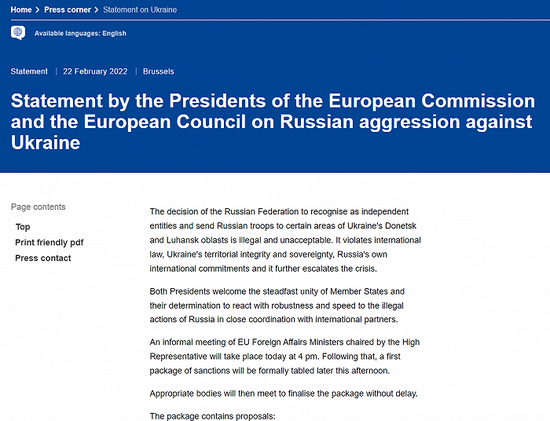 Home > Press corner > Statement on Ukraine

Available languages: English

Statement | 22 February 2022 | Brussels

Statement by the Presidents of the European Commission and the European Council on Russian aggression against Ukraine

Page contents

Top

Print friendly pdf

Press contact

The decision of the Russian Federation to recognise as independent entities and send Russian troops to certain areas of Ukraine's Donetsk and Luhansk oblasts is illegal and unacceptable. It violates international law, Ukraine's territorial integrity and sovereignty, Russia's own international commitments and it further escalates the crisis.

Both Presidents welcome the steadfast unity of Member States and their determination to react with robustness and speed to the illegal actions of Russia in close coordination with international partners.

An informal meeting of EU Foreign Affairs Ministers chaired by the High Representative will take place today at 4 pm. Following that, a first package of sanctions will be formally tabled later this afternoon.

Appropriate bodies will then meet to finalise the package without delay.

The package contains proposals: